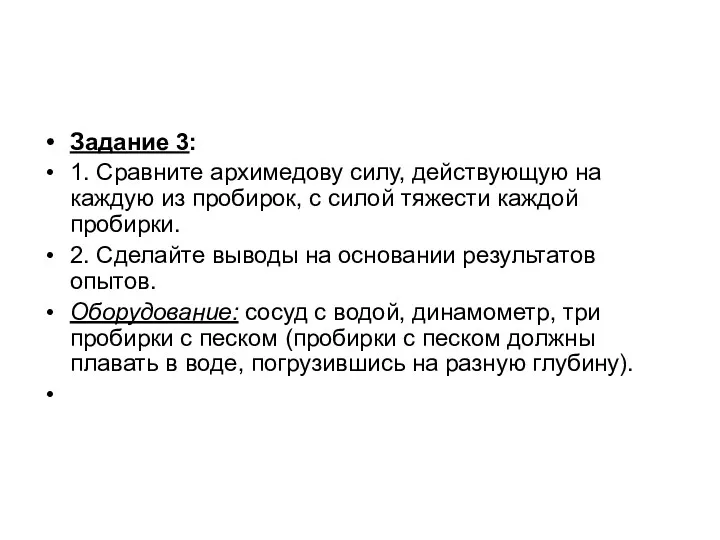 • Задание 3:
• 1. Сравните архимедову силу, действующую на каждую из пробирок, с силой тяжести каждой пробирки.
• 2. Сделайте выводы на основании результатов опытов.
• Оборудование: сосуд с водой, динамометр, три пробирки с песком (пробирки с песком должны плавать в воде, погрузившись на разную глубину).
•